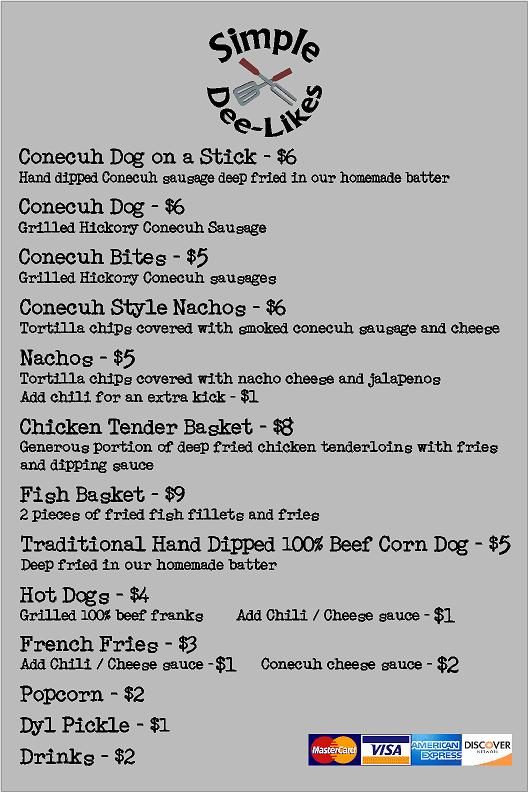 Simple Dee-Likes

Conecuh Dog on a Stick - $6
Hand dipped Conecuh sausage deep fried in our homemade batter

Conecuh Dog - $6
Grilled Hickory Conecuh Sausage

Conecuh Bites - $5
Grilled Hickory Conecuh sausages

Conecuh Style Nachos - $6
Tortilla chips covered with smoked conecuh sausage and cheese

Nachos - $5
Tortilla chips covered with nacho cheese and jalapenos
Add chili for an extra kick - $1

Chicken Tender Basket - $8
Generous portion of deep fried chicken tenderloins with fries and dipping sauce

Fish Basket - $9
2 pieces of fried fish fillets and fries

Traditional Hand Dipped 100% Beef Corn Dog - $5
Deep fried in our homemade batter

Hot Dogs - $4
Grilled 100% beef franks Add Chili / Cheese sauce - $1

French Fries - $3
Add Chili / Cheese sauce - $1 Conecuh cheese sauce - $2

Popcorn - $2

Dyl Pickle - $1

Drinks - $2

MasterCard VISA AMERICAN EXPRESS DISCOVER NETWORK